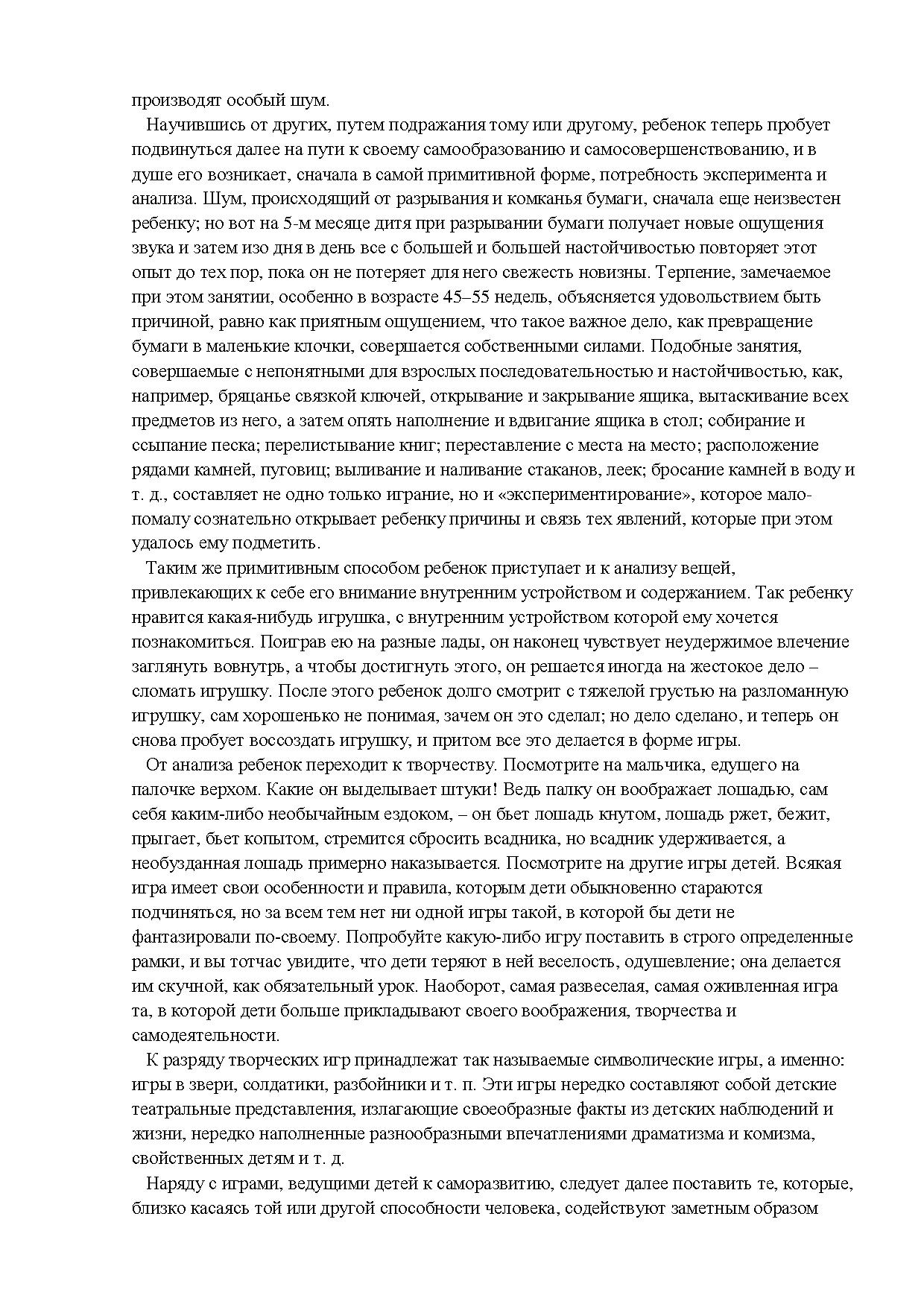 производят особый шум.

Научившись от других, путем подражания тому или другому, ребенок теперь пробует подвинуться далее на пути к своему самообразованию и самосовершенствованию, и в душе его возникает, сначала в самой примитивной форме, потребность эксперимента и анализа. Шум, происходящий от разрывания и комканья бумаги, сначала еще неизвестен ребенку; но вот на 5-м месяце дитя при разрывании бумаги получает новые ощущения звука и затем изо дня в день все с большей и большей настойчивостью повторяет этот опыт до тех пор, пока он не потеряет для него свежесть новизны. Терпение, замечаемое при этом занятии, особенно в возрасте 45–55 недель, объясняется удовольствием быть причиной, равно как приятным ощущением, что такое важное дело, как превращение бумаги в маленькие клочки, совершается собственными силами. Подобные занятия, совершаемые с непонятными для взрослых последовательностью и настойчивостью, как, например, бряцанье связкой ключей, открывание и закрывание ящика, вытаскивание всех предметов из него, а затем опять наполнение и вдвигание ящика в стол; собирание и ссыпание песка; перелистывание книг; переставление с места на место; расположение рядами камней, пуговиц; выливание и наливание стаканов, леек; бросание камней в воду и т. д., составляет не одно только играние, но и «экспериментирование», которое мало-помалу сознательно открывает ребенку причины и связь тех явлений, которые при этом удалось ему подметить.

Таким же примитивным способом ребенок приступает и к анализу вещей, привлекающих к себе его внимание внутренним устройством и содержанием. Так ребенку нравится какая-нибудь игрушка, с внутренним устройством которой ему хочется познакомиться. Поиграв ею на разные лады, он наконец чувствует неудержимое влечение заглянуть вовнутрь, а чтобы достигнуть этого, он решается иногда на жестокое дело – сломать игрушку. После этого ребенок долго смотрит с тяжелой грустью на разломанную игрушку, сам хорошенько не понимая, зачем он это сделал; но дело сделано, и теперь он снова пробует воссоздать игрушку, и притом все это делается в форме игры.

От анализа ребенок переходит к творчеству. Посмотрите на мальчика, едущего на палочке верхом. Какие он выделывает штуки! Ведь палку он воображает лошадью, сам себя каким-либо необычайным ездоком, – он бьет лошадь кнутом, лошадь ржет, бежит, прыгает, бьет копытом, стремится сбросить всадника, но всадник удерживается, а необузданная лошадь примерно наказывается. Посмотрите на другие игры детей. Всякая игра имеет свои особенности и правила, которым дети обыкновенно стараются подчиняться, но за всем тем нет ни одной игры такой, в которой бы дети не фантазировали по-своему. Попробуйте какую-либо игру поставить в строго определенные рамки, и вы тотчас увидите, что дети теряют в ней веселость, одушевление; она делается им скучной, как обязательный урок. Наоборот, самая развеселая, самая оживленная игра та, в которой дети больше прикладывают своего воображения, творчества и самодеятельности.

К разряду творческих игр принадлежат так называемые символические игры, а именно: игры в звери, солдатики, разбойники и т. п. Эти игры нередко составляют собой детские театральные представления, излагающие своеобразные факты из детских наблюдений и жизни, нередко наполненные разнообразными впечатлениями драматизма и комизма, свойственных детям и т. д.

Наряду с играми, ведущими детей к саморазвитию, следует далее поставить те, которые, близко касаясь той или другой способности человека, содействуют заметным образом